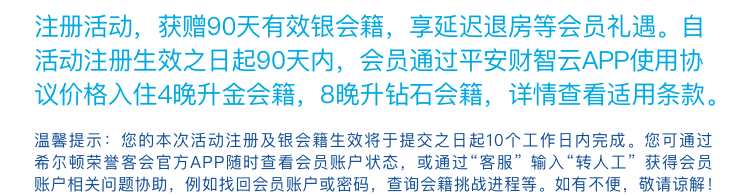 注册活动，获赠90天有效银会籍，享延迟退房等会员礼遇。自活动注册生效之日起90天内，会员通过平安财智云APP使用协议价格入住4晚升金会籍，8晚升钻石会籍，详情查看适用条款。

温馨提示：您的本次活动注册及银会籍生效将于提交之日起10个工作日内完成。您可通过希尔顿荣誉客会官方APP随时查看会员账户状态，或通过“客服”输入“转人工”获得会员账户相关问题协助，例如找回会员账户或密码，查询会籍挑战进程等。如有不便，敬请谅解！